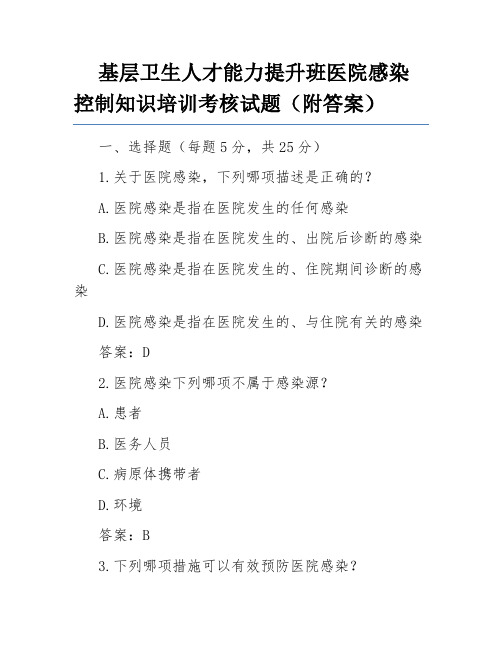 基层卫生人才能力提升班医院感染控制知识培训考核试题（附答案）

一、选择题（每题5分，共25分）

1.关于医院感染，下列哪项描述是正确的？

A.医院感染是指在医院发生的任何感染

B.医院感染是指在医院发生的、出院后诊断的感染

C.医院感染是指在医院发生的、住院期间诊断的感染

D.医院感染是指在医院发生的、与住院有关的感染

答案：D

2.医院感染下列哪项不属于感染源？

A.患者

B.医务人员

C.病原体携带者

D.环境

答案：B

3.下列哪项措施可以有效预防医院感染？